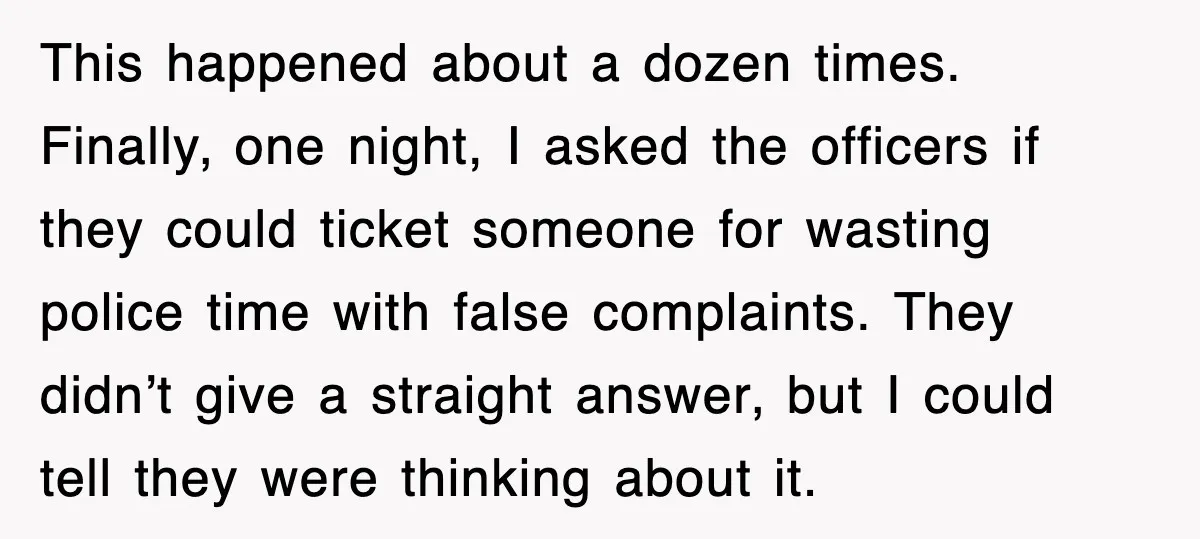 This happened about a dozen times. Finally, one night, I asked the officers if they could ticket someone for wasting police time with false complaints. They didn’t give a straight answer, but I could tell they were thinking about it.